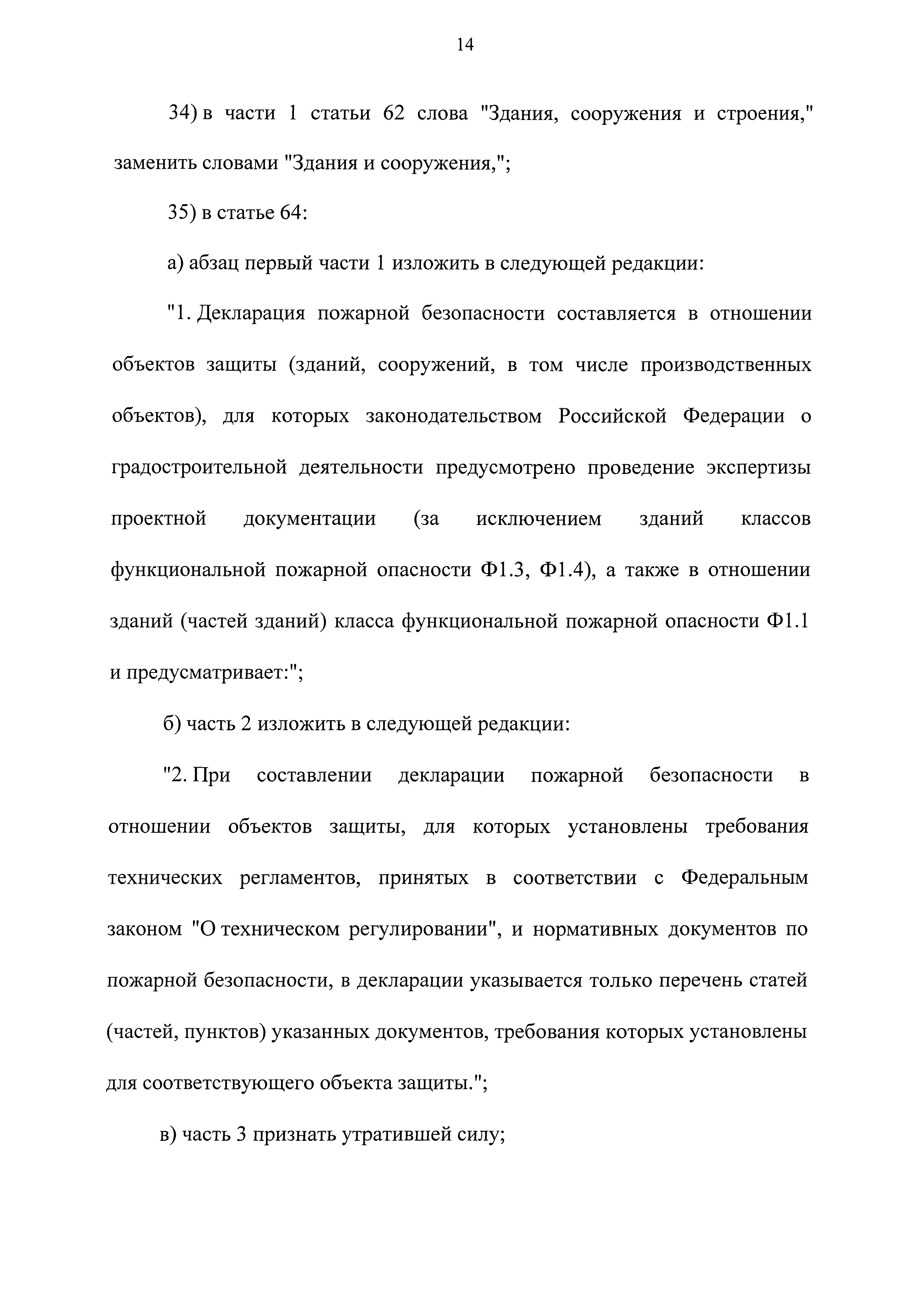 14

34) в части 1 статьи 62 слова "Здания, сооружения и строения," заменить словами "Здания и сооружения,";

35) в статье 64:

а) абзац первый части 1 изложить в следующей редакции:

"1. Декларация пожарной безопасности составляется в отношении объектов защиты (зданий, сооружений, в том числе производственных объектов), для которых законодательством Российской Федерации о градостроительной деятельности предусмотрено проведение экспертизы проектной документации (за исключением зданий классов функциональной пожарной опасности Ф1.3, Ф1.4), а также в отношении зданий (частей зданий) класса функциональной пожарной опасности Ф1.1 и предусматривает:";

б) часть 2 изложить в следующей редакции:

"2. При составлении декларации пожарной безопасности в отношении объектов защиты, для которых установлены требования технических регламентов, принятых в соответствии с Федеральным законом "О техническом регулировании", и нормативных документов по пожарной безопасности, в декларации указывается только перечень статей (частей, пунктов) указанных документов, требования которых установлены для соответствующего объекта защиты.";

в) часть 3 признать утратившей силу;